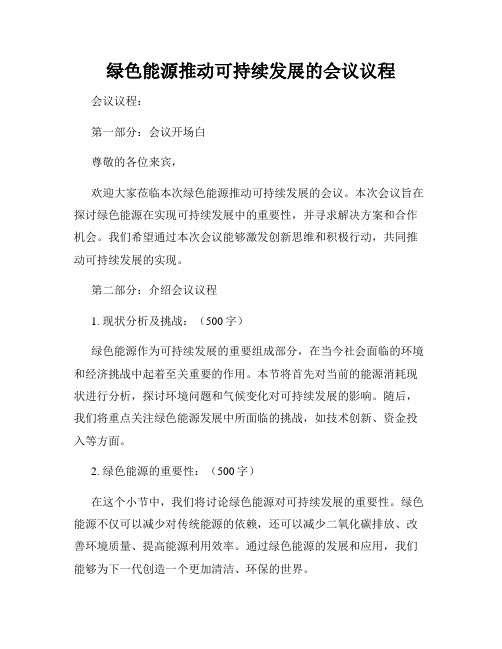 绿色能源推动可持续发展的会议议程

会议议程：

第一部分：会议开场白

尊敬的各位来宾，

欢迎大家莅临本次绿色能源推动可持续发展的会议。本次会议旨在探讨绿色能源在实现可持续发展中的重要性，并寻求解决方案和合作机会。我们希望通过本次会议能够激发创新思维和积极行动，共同推动可持续发展的实现。

第二部分：介绍会议议程

1. 现状分析及挑战：（500字）

绿色能源作为可持续发展的重要组成部分，在当今社会面临的环境和经济挑战中起着至关重要的作用。本节将首先对当前的能源消耗现状进行分析，探讨环境问题和气候变化对可持续发展的影响。随后，我们将重点关注绿色能源发展中所面临的挑战，如技术创新、资金投入等方面。

2. 绿色能源的重要性：（500字）

在这个小节中，我们将讨论绿色能源对可持续发展的重要性。绿色能源不仅可以减少对传统能源的依赖，还可以减少二氧化碳排放、改善环境质量、提高能源利用效率。通过绿色能源的发展和应用，我们能够为下一代创造一个更加清洁、环保的世界。